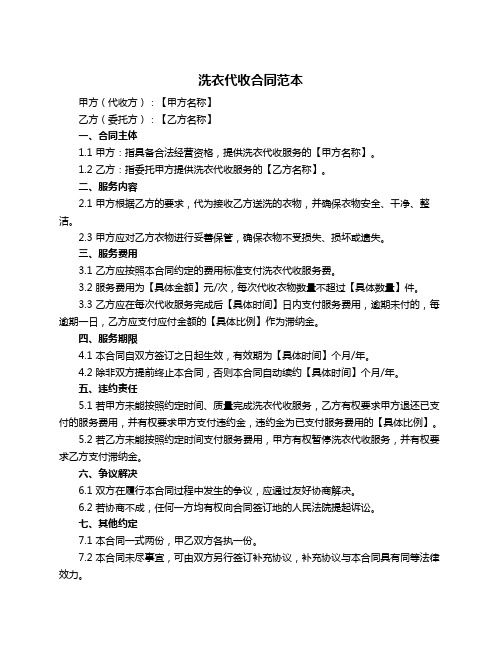 洗衣代收合同范本

甲方（代收方）：【甲方名称】

乙方（委托方）：【乙方名称】

一、合同主体

1.1 甲方：指具备合法经营资格，提供洗衣代收服务的【甲方名称】。

1.2 乙方：指委托甲方提供洗衣代收服务的【乙方名称】。

二、服务内容

2.1 甲方根据乙方的要求，代为接收乙方送洗的衣物，并确保衣物安全、干净、整洁。

2.3 甲方应对乙方衣物进行妥善保管，确保衣物不受损失、损坏或遗失。

三、服务费用

3.1 乙方应按照本合同约定的费用标准支付洗衣代收服务费。

3.2 服务费用为【具体金额】元/次，每次代收衣物数量不超过【具体数量】件。

3.3 乙方应在每次代收服务完成后【具体时间】日内支付服务费用，逾期未付的，每逾期一日，乙方应支付应付金额的【具体比例】作为滞纳金。

四、服务期限

4.1 本合同自双方签订之日起生效，有效期为【具体时间】个月/年。

4.2 除非双方提前终止本合同，否则本合同自动续约【具体时间】个月/年。

五、违约责任

5.1 若甲方未能按照约定时间、质量完成洗衣代收服务，乙方有权要求甲方退还已支付的服务费用，并有权要求甲方支付违约金，违约金为已支付服务费用的【具体比例】。

5.2 若乙方未能按照约定时间支付服务费用，甲方有权暂停洗衣代收服务，并有权要求乙方支付滞纳金。

六、争议解决

6.1 双方在履行本合同过程中发生的争议，应通过友好协商解决。

6.2 若协商不成，任何一方均有权向合同签订地的人民法院提起诉讼。

七、其他约定

7.1 本合同一式两份，甲乙双方各执一份。

7.2 本合同未尽事宜，可由双方另行签订补充协议，补充协议与本合同具有同等法律效力。